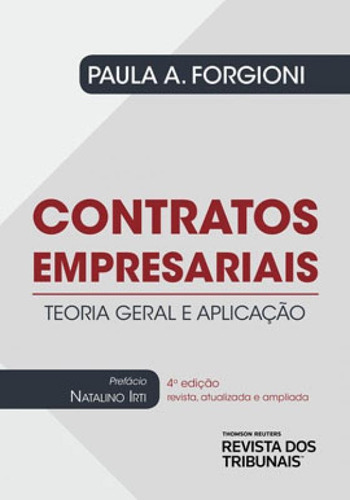 PAULA A. FORGIONI

CONTRATOS EMPRESARIAIS

TEORIA GERAL E APLICAÇÃO

Prefácio
NATALINO IRTI

4ª edição
revista, atualizada e ampliada

THOMSON REUTERS
REVISTA DOS TRIBUNAIS™